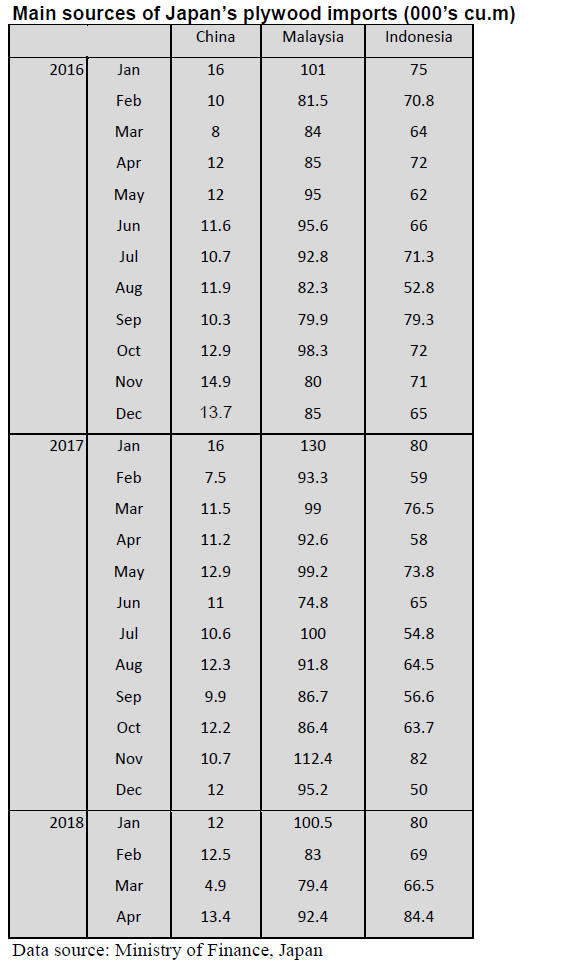 Main sources of Japan's plywood imports (000's cu.m)

| | | China | Malaysia | Indonesia |
|---|---|---|---|---|
| 2016 | Jan | 16 | 101 | 75 |
| | Feb | 10 | 81.5 | 70.8 |
| | Mar | 8 | 84 | 64 |
| | Apr | 12 | 85 | 72 |
| | May | 12 | 95 | 62 |
| | Jun | 11.6 | 95.6 | 66 |
| | Jul | 10.7 | 92.8 | 71.3 |
| | Aug | 11.9 | 82.3 | 52.8 |
| | Sep | 10.3 | 79.9 | 79.3 |
| | Oct | 12.9 | 98.3 | 72 |
| | Nov | 14.9 | 80 | 71 |
| | Dec | 13.7 | 85 | 65 |
| 2017 | Jan | 16 | 130 | 80 |
| | Feb | 7.5 | 93.3 | 59 |
| | Mar | 11.5 | 99 | 76.5 |
| | Apr | 11.2 | 92.6 | 58 |
| | May | 12.9 | 99.2 | 73.8 |
| | Jun | 11 | 74.8 | 65 |
| | Jul | 10.6 | 100 | 54.8 |
| | Aug | 12.3 | 91.8 | 64.5 |
| | Sep | 9.9 | 86.7 | 56.6 |
| | Oct | 12.2 | 86.4 | 63.7 |
| | Nov | 10.7 | 112.4 | 82 |
| | Dec | 12 | 95.2 | 50 |
| 2018 | Jan | 12 | 100.5 | 80 |
| | Feb | 12.5 | 83 | 69 |
| | Mar | 4.9 | 79.4 | 66.5 |
| | Apr | 13.4 | 92.4 | 84.4 |

Data source: Ministry of Finance, Japan